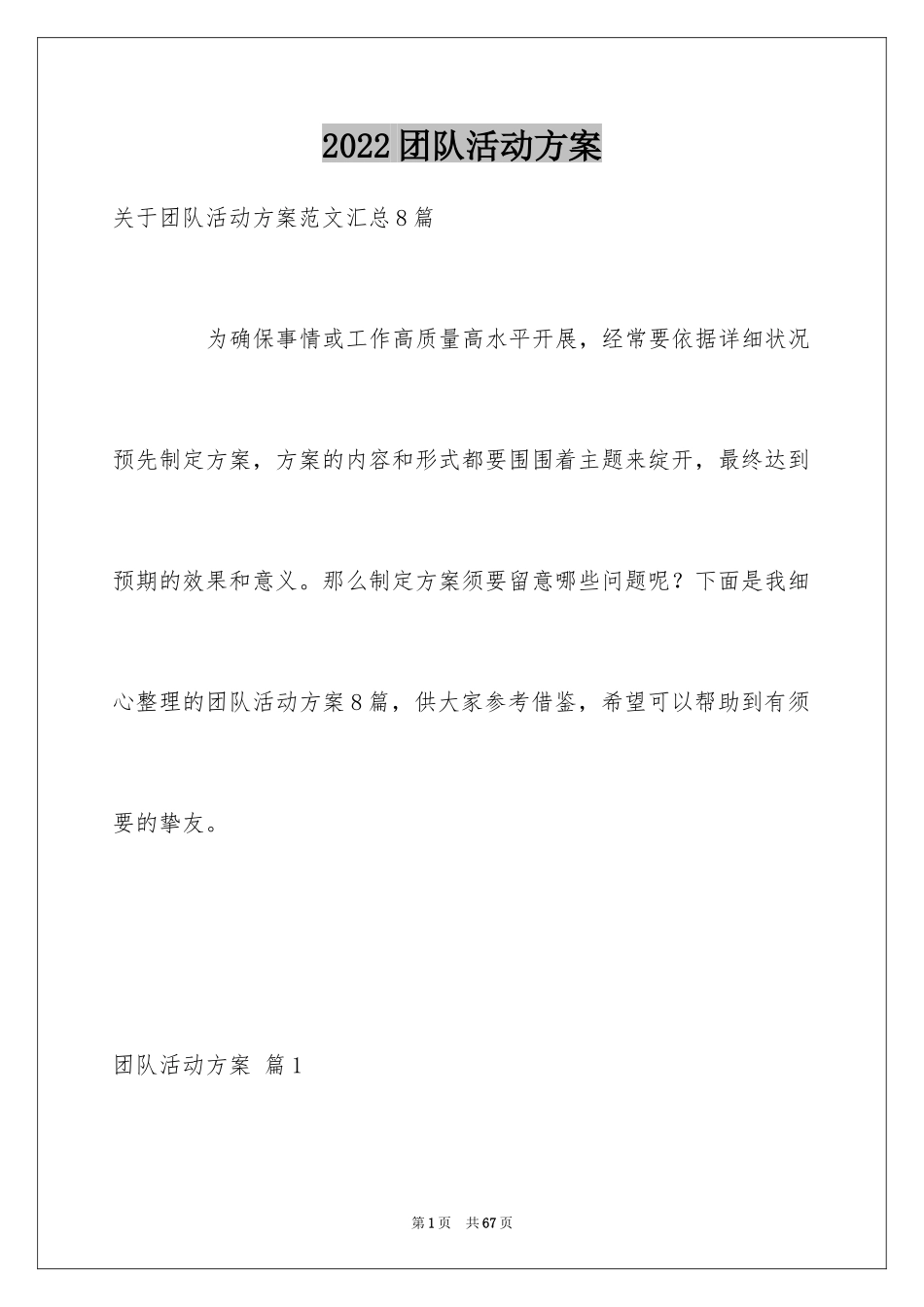 2022团队活动方案

关于团队活动方案范文汇总8篇

为确保事情或工作高质量高水平开展，经常要依据详细状况预先制定方案，方案的内容和形式都要围围着主题来绽开，最终达到预期的效果和意义。那么制定方案须要留意哪些问题呢？下面是我细心整理的团队活动方案8篇，供大家参考借鉴，希望可以帮助到有须要的挚友。

团队活动方案 篇1

第1页 共67页